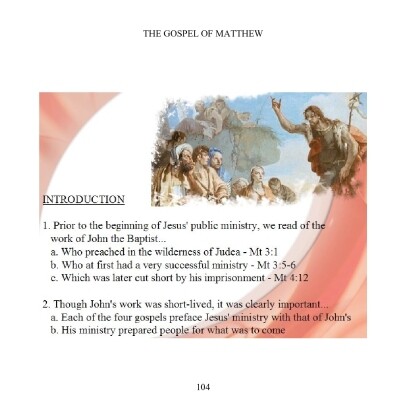 THE GOSPEL OF MATTHEW

INTRODUCTION

1. Prior to the beginning of Jesus' public ministry, we read of the work of John the Baptist...
a. Who preached in the wilderness of Judea - Mt 3:1
b. Who at first had a very successful ministry - Mt 3:5-6
c. Which was later cut short by his imprisonment - Mt 4:12

2. Though John's work was short-lived, it was clearly important...
a. Each of the four gospels preface Jesus' ministry with that of John's
b. His ministry prepared people for what was to come

104